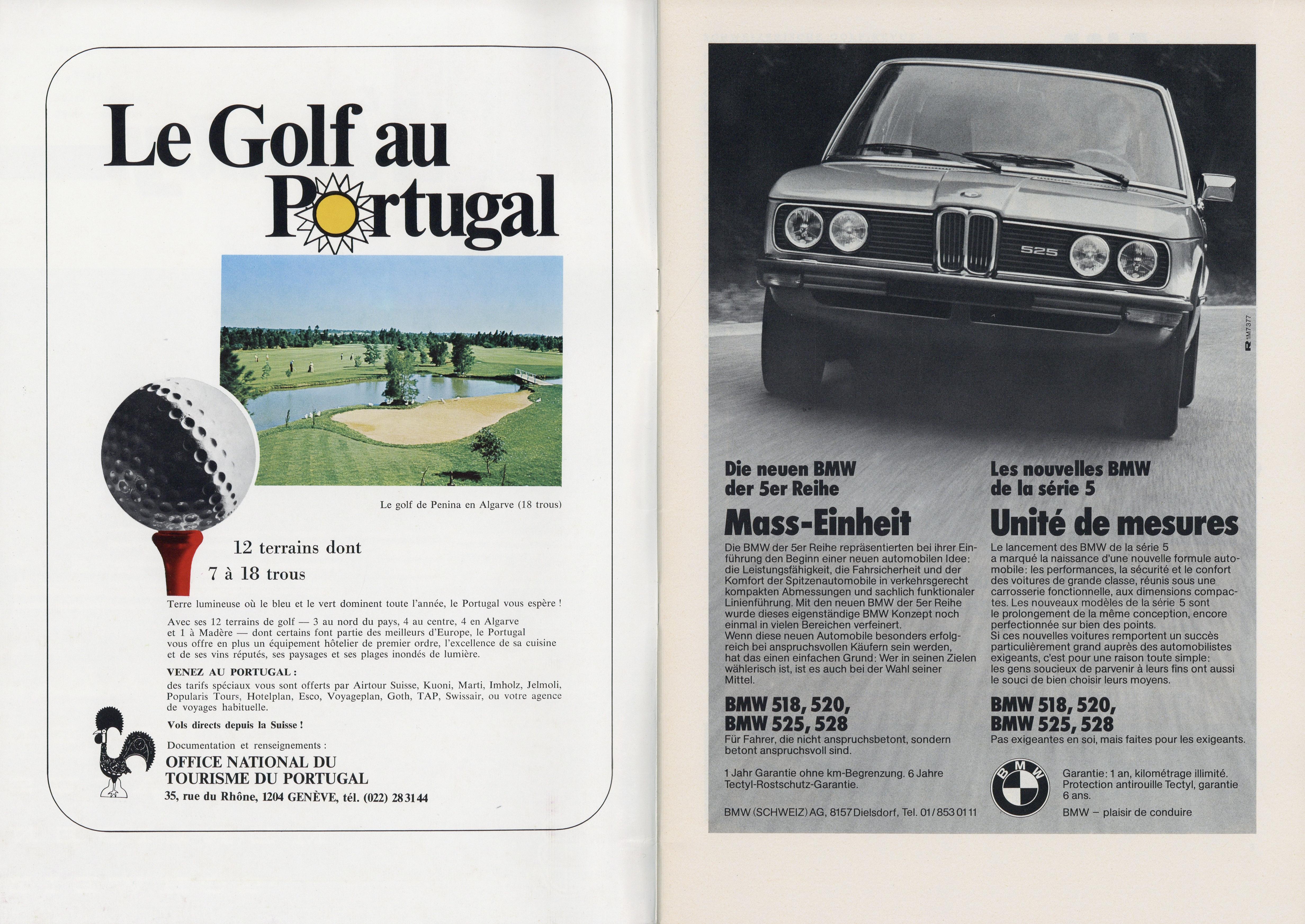 Le Golf au Portugal

Le golf de Penina en Algarve (18 trous)

12 terrains dont
7 à 18 trous

Terre lumineuse où le bleu et le vert dominent toute l'année, le Portugal vous espère !

Avec ses 12 terrains de golf — 3 au nord du pays, 4 au centre, 4 en Algarve et 1 à Madère — dont certains font partie des meilleurs d'Europe, le Portugal vous offre en plus un équipement hôtelier de premier ordre, l'excellence de sa cuisine et de ses vins réputés, ses paysages et ses plages inondés de lumière.

VENEZ AU PORTUGAL :
des tarifs spéciaux vous sont offerts par Airtour Suisse, Kuoni, Marti, Imholz, Jelmoli, Popularis Tours, Hotelplan, Esco, Voyageplan, Goth, TAP, Swissair, ou votre agence de voyages habituelle.

Vols directs depuis la Suisse !

Documentation et renseignements :
OFFICE NATIONAL DU TOURISME DU PORTUGAL
35, rue du Rhône, 1204 GENÈVE, tél. (022) 28 31 44

525

R 1M7377

Die neuen BMW der 5er Reihe
Mass-Einheit
Die BMW der 5er Reihe repräsentierten bei ihrer Einführung den Beginn einer neuen automobilen Idee: die Leistungsfähigkeit, die Fahrsicherheit und der Komfort der Spitzenautomobile in verkehrsgerecht kompakten Abmessungen und sachlich funktionaler Linienführung. Mit den neuen BMW der 5er Reihe wurde dieses eigenständige BMW Konzept noch einmal in vielen Bereichen verfeinert.
Wenn diese neuen Automobile besonders erfolgreich bei anspruchsvollen Käufern sein werden, hat das einen einfachen Grund: Wer in seinen Zielen wählerisch ist, ist es auch bei der Wahl seiner Mittel.

BMW 518, 520,
BMW 525, 528
Für Fahrer, die nicht anspruchsbetont, sondern betont anspruchsvoll sind.

1 Jahr Garantie ohne km-Begrenzung. 6 Jahre Tectyl-Rostschutz-Garantie.

BMW (SCHWEIZ) AG, 8157 Dielsdorf, Tel. 01/853 01 11

Les nouvelles BMW de la série 5
Unité de mesures
Le lancement des BMW de la série 5 a marqué la naissance d'une nouvelle formule automobile: les performances, la sécurité et le confort des voitures de grande classe, réunis sous une carrosserie fonctionnelle, aux dimensions compactes. Les nouveaux modèles de la série 5 sont le prolongement de la même conception, encore perfectionnée sur bien des points.
Si ces nouvelles voitures remportent un succès particulièrement grand auprès des automobilistes exigeants, c'est pour une raison toute simple: les gens soucieux de parvenir à leurs fins ont aussi le souci de bien choisir leurs moyens.

BMW 518, 520,
BMW 525, 528
Pas exigeantes en soi, mais faites pour les exigeants.

BMW

Garantie: 1 an, kilométrage illimité. Protection antirouille Tectyl, garantie 6 ans.

BMW – plaisir de conduire